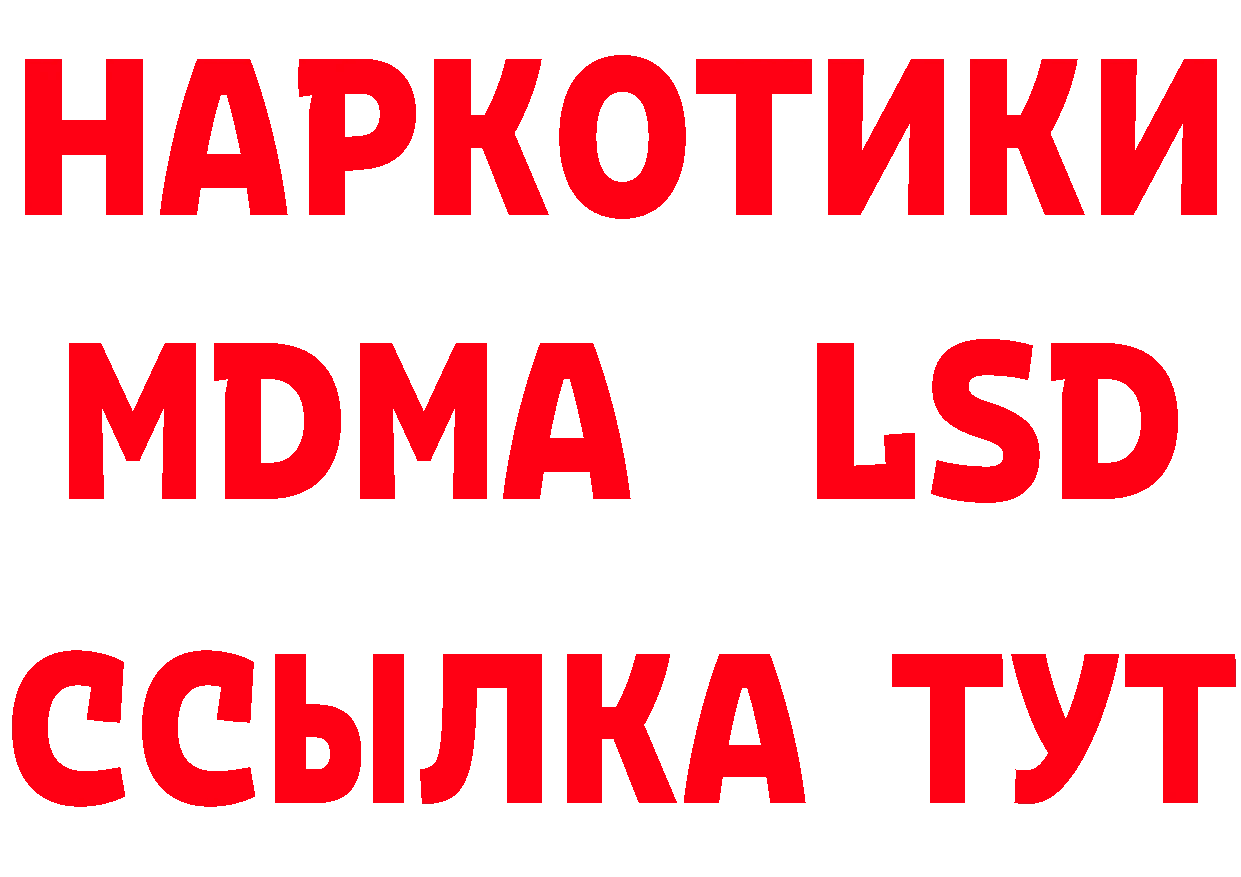 НАРКОТИКИ
MDMA LSD
ССЫЛКА ТУТ